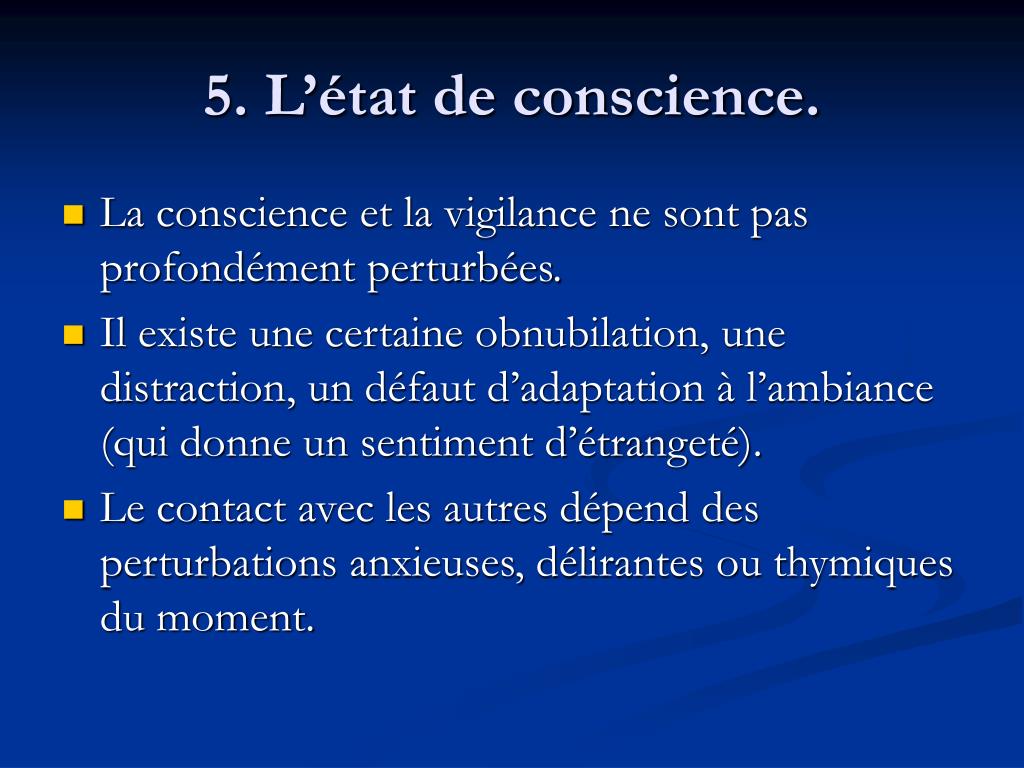 5. L'état de conscience.

• La conscience et la vigilance ne sont pas profondément perturbées.
• Il existe une certaine obnubilation, une distraction, un défaut d'adaptation à l'ambiance (qui donne un sentiment d'étrangeté).
• Le contact avec les autres dépend des perturbations anxieuses, délirantes ou thymiques du moment.